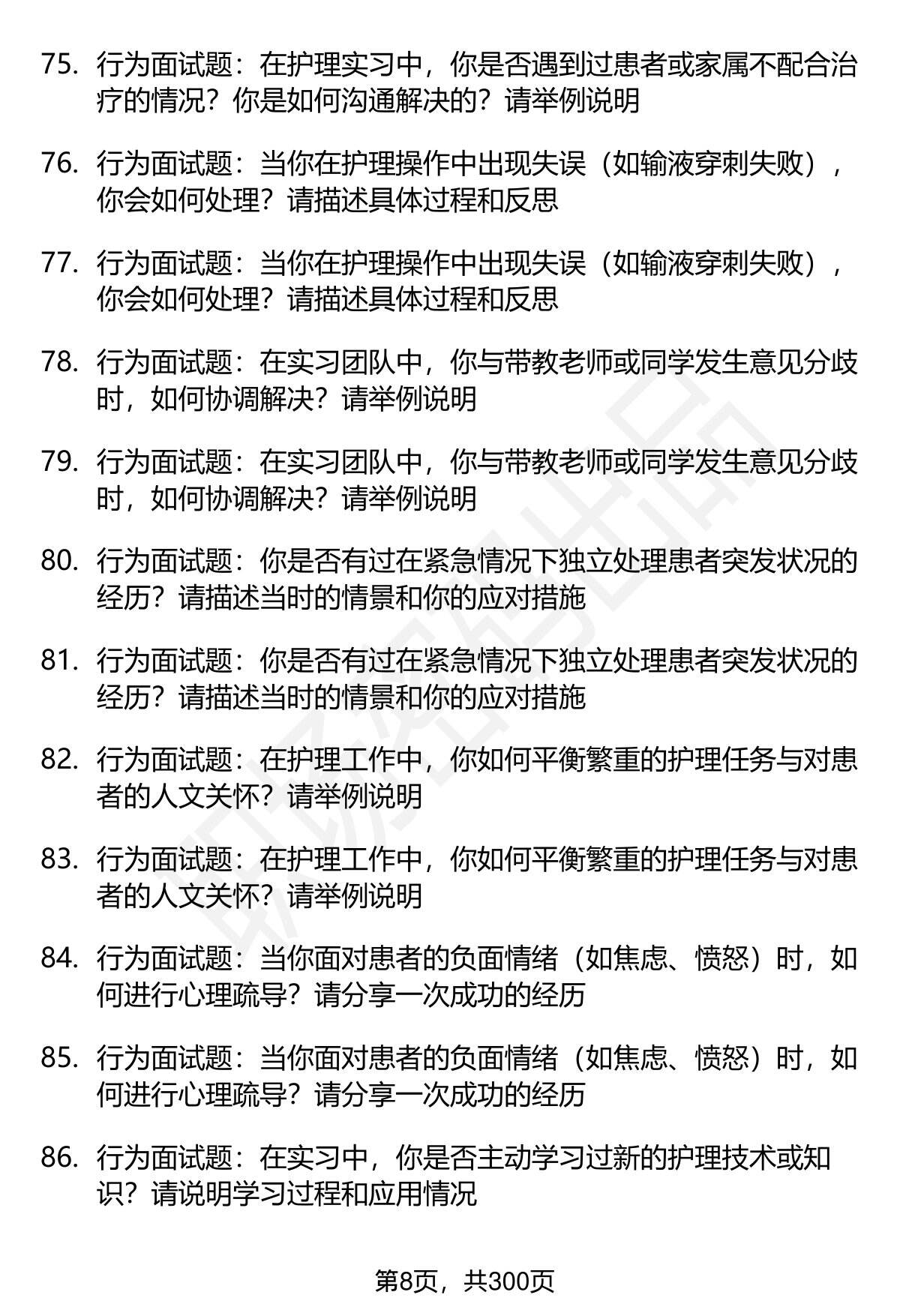 75. 行为面试题：在护理实习中，你是否遇到过患者或家属不配合治疗的情况？你是如何沟通解决的？请举例说明

76. 行为面试题：当你在护理操作中出现失误（如输液穿刺失败），你会如何处理？请描述具体过程和反思

77. 行为面试题：当你在护理操作中出现失误（如输液穿刺失败），你会如何处理？请描述具体过程和反思

78. 行为面试题：在实习团队中，你与带教老师或同学发生意见分歧时，如何协调解决？请举例说明

79. 行为面试题：在实习团队中，你与带教老师或同学发生意见分歧时，如何协调解决？请举例说明

80. 行为面试题：你是否有过在紧急情况下独立处理患者突发状况的经历？请描述当时的情景和你的应对措施

81. 行为面试题：你是否有过在紧急情况下独立处理患者突发状况的经历？请描述当时的情景和你的应对措施

82. 行为面试题：在护理工作中，你如何平衡繁重的护理任务与对患者的人文关怀？请举例说明

83. 行为面试题：在护理工作中，你如何平衡繁重的护理任务与对患者的人文关怀？请举例说明

84. 行为面试题：当你面对患者的负面情绪（如焦虑、愤怒）时，如何进行心理疏导？请分享一次成功的经历

85. 行为面试题：当你面对患者的负面情绪（如焦虑、愤怒）时，如何进行心理疏导？请分享一次成功的经历

86. 行为面试题：在实习中，你是否主动学习过新的护理技术或知识？请说明学习过程和应用情况

第8页，共300页